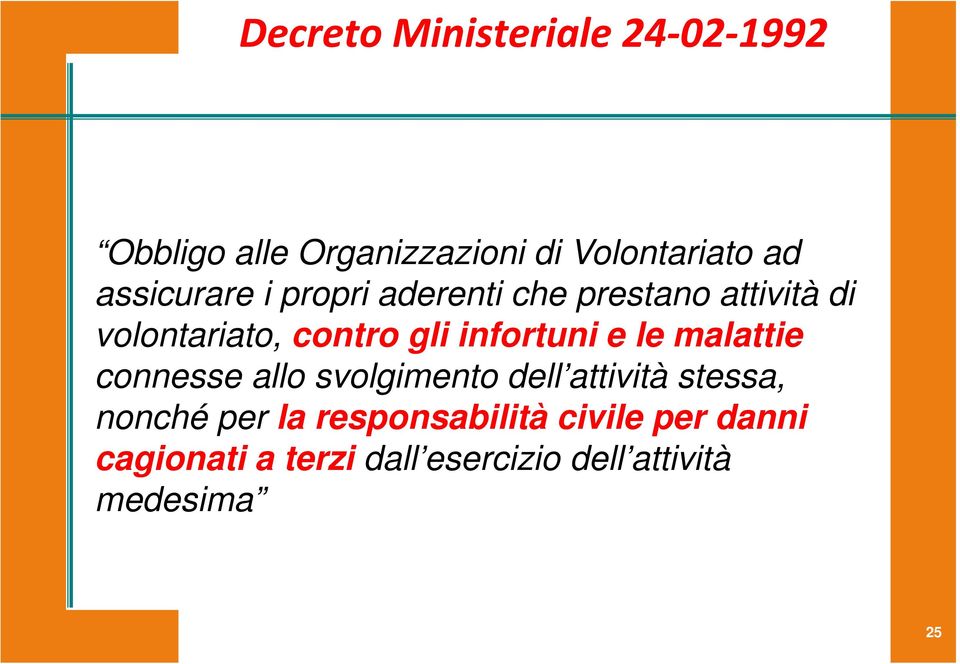 Decreto Ministeriale 24-02-1992

“Obbligo alle Organizzazioni di Volontariato ad assicurare i propri aderenti che prestano attività di volontariato, contro gli infortuni e le malattie connesse allo svolgimento dell’attività stessa, nonché per la responsabilità civile per danni cagionati a terzi dall’esercizio dell’attività medesima”

25